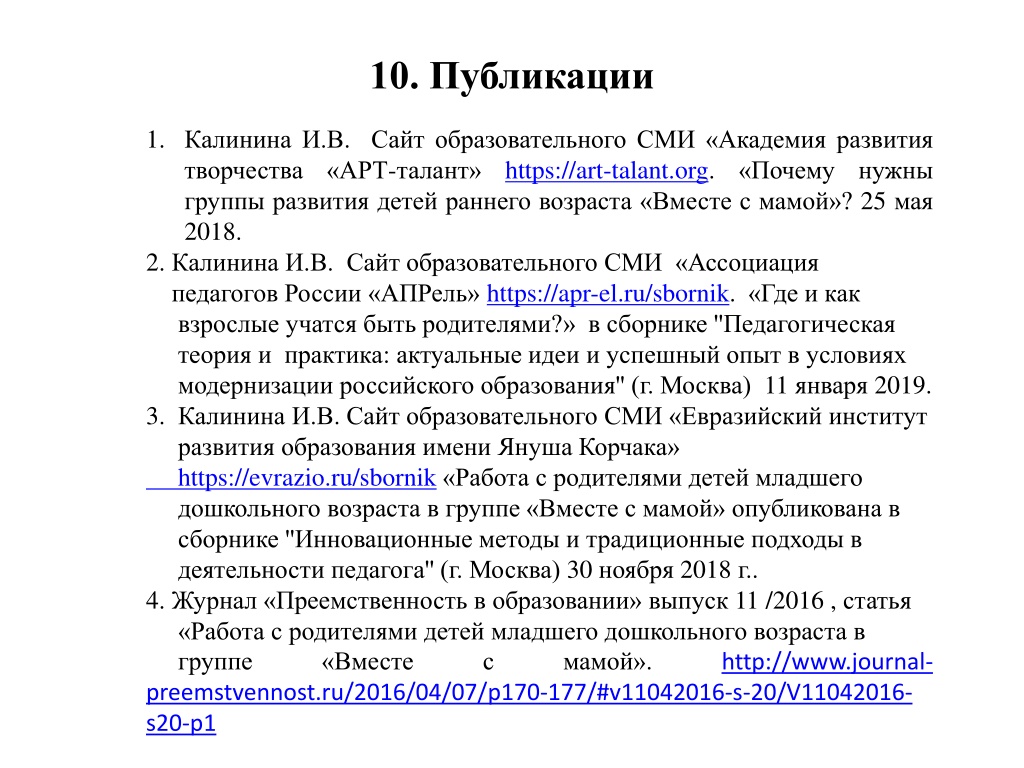 10. Публикации

1. Калинина И.В. Сайт образовательного СМИ «Академия развития творчества «АРТ-талант» https://art-talant.org. «Почему нужны группы развития детей раннего возраста «Вместе с мамой»? 25 мая 2018.

2. Калинина И.В. Сайт образовательного СМИ «Ассоциация педагогов России «АПРель» https://apr-el.ru/sbornik. «Где и как взрослые учатся быть родителями?» в сборнике "Педагогическая теория и практика: актуальные идеи и успешный опыт в условиях модернизации российского образования" (г. Москва) 11 января 2019.

3. Калинина И.В. Сайт образовательного СМИ «Евразийский институт развития образования имени Януша Корчака» https://evrazio.ru/sbornik «Работа с родителями детей младшего дошкольного возраста в группе «Вместе с мамой» опубликована в сборнике "Инновационные методы и традиционные подходы в деятельности педагога" (г. Москва) 30 ноября 2018 г..

4. Журнал «Преемственность в образовании» выпуск 11 /2016 , статья «Работа с родителями детей младшего дошкольного возраста в группе «Вместе с мамой». http://www.journal-preemstvennost.ru/2016/04/07/p170-177/#v11042016-s-20/V11042016-s20-p1